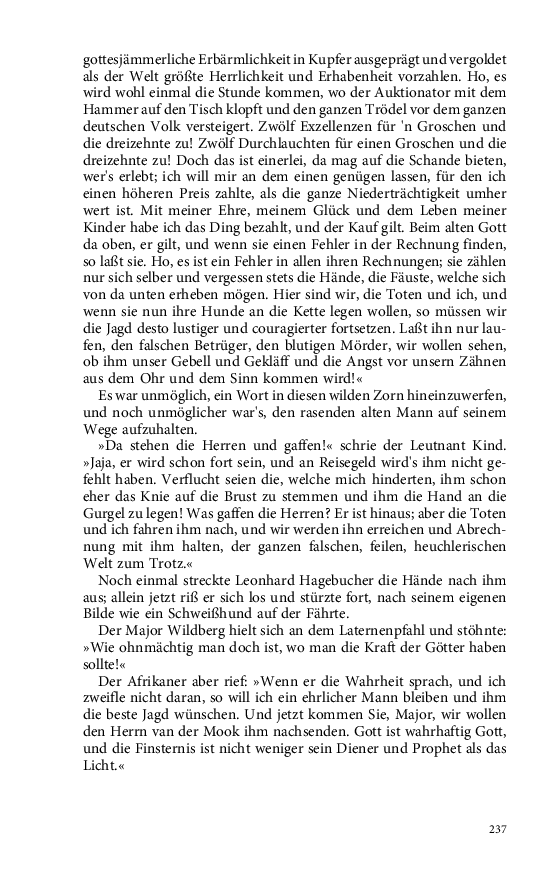 gottesjämmerliche Erbärmlichkeit in Kupfer ausgeprägt und vergoldet als der Welt größte Herrlichkeit und Erhabenheit vorzahlen. Ho, es wird wohl einmal die Stunde kommen, wo der Auktionator mit dem Hammer auf den Tisch klopft und den ganzen Trödel vor dem ganzen deutschen Volk versteigert. Zwölf Exzellenzen für 'n Groschen und die dreizehnte zu! Zwölf Durchlauchten für einen Groschen und die dreizehnte zu! Doch das ist einerlei, da mag auf die Schande bieten, wer's erlebt; ich will mir an dem einen genügen lassen, für den ich einen höheren Preis zahlte, als die ganze Niederträchtigkeit umher wert ist. Mit meiner Ehre, meinem Glück und dem Leben meiner Kinder habe ich das Ding bezahlt, und der Kauf gilt. Beim alten Gott da oben, er gilt, und wenn sie einen Fehler in der Rechnung finden, so laßt sie. Ho, es ist ein Fehler in allen ihren Rechnungen; sie zählen nur sich selber und vergessen stets die Hände, die Fäuste, welche sich von da unten erheben mögen. Hier sind wir, die Toten und ich, und wenn sie nun ihre Hunde an die Kette legen wollen, so müssen wir die Jagd desto lustiger und couragierter fortsetzen. Laßt ihn nur laufen, den falschen Betrüger, den blutigen Mörder, wir wollen sehen, ob ihm unser Gebell und Gekläff und die Angst vor unsern Zähnen aus dem Ohr und dem Sinn kommen wird!«

Es war unmöglich, ein Wort in diesen wilden Zorn hineinzuwerfen, und noch unmöglicher war's, den rasenden alten Mann auf seinem Wege aufzuhalten.

»Da stehen die Herren und gaffen!« schrie der Leutnant Kind. »Jaja, er wird schon fort sein, und an Reisegeld wird's ihm nicht gefehlt haben. Verflucht seien die, welche mich hinderten, ihm schon eher das Knie auf die Brust zu stemmen und ihm die Hand an die Gurgel zu legen! Was gaffen die Herren? Er ist hinaus; aber die Toten und ich fahren ihm nach, und wir werden ihn erreichen und Abrechnung mit ihm halten, der ganzen falschen, feilen, heuchlerischen Welt zum Trotz.«

Noch einmal streckte Leonhard Hagebucher die Hände nach ihm aus; allein jetzt riß er sich los und stürzte fort, nach seinem eigenen Bilde wie ein Schweißhund auf der Fährte.

Der Major Wildberg hielt sich an dem Laternenpfahl und stöhnte: »Wie ohnmächtig man doch ist, wo man die Kraft der Götter haben sollte!«

Der Afrikaner aber rief: »Wenn er die Wahrheit sprach, und ich zweifle nicht daran, so will ich ein ehrlicher Mann bleiben und ihm die beste Jagd wünschen. Und jetzt kommen Sie, Major, wir wollen den Herrn van der Mook ihm nachsenden. Gott ist wahrhaftig Gott, und die Finsternis ist nicht weniger sein Diener und Prophet als das Licht.«

237